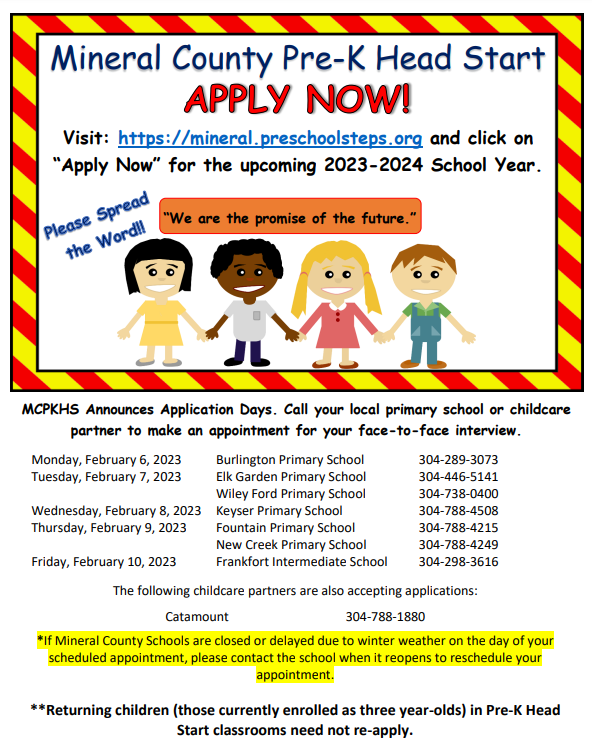 Mineral County Pre-K Head Start

APPLY NOW!

Visit: https://mineral.preschoolsteps.org and click on "Apply Now" for the upcoming 2023-2024 School Year.

Please Spread the Word!!

"We are the promise of the future."

MCPKHS Announces Application Days. Call your local primary school or childcare partner to make an appointment for your face-to-face interview.

| | | |
|---|---|---|
| Monday, February 6, 2023 | Burlington Primary School | 304-289-3073 |
| Tuesday, February 7, 2023 | Elk Garden Primary School | 304-446-5141 |
| | Wiley Ford Primary School | 304-738-0400 |
| Wednesday, February 8, 2023 | Keyser Primary School | 304-788-4508 |
| Thursday, February 9, 2023 | Fountain Primary School | 304-788-4215 |
| | New Creek Primary School | 304-788-4249 |
| Friday, February 10, 2023 | Frankfort Intermediate School | 304-298-3616 |

The following childcare partners are also accepting applications:

Catamount 304-788-1880

*If Mineral County Schools are closed or delayed due to winter weather on the day of your scheduled appointment, please contact the school when it reopens to reschedule your appointment.

**Returning children (those currently enrolled as three year-olds) in Pre-K Head Start classrooms need not re-apply.